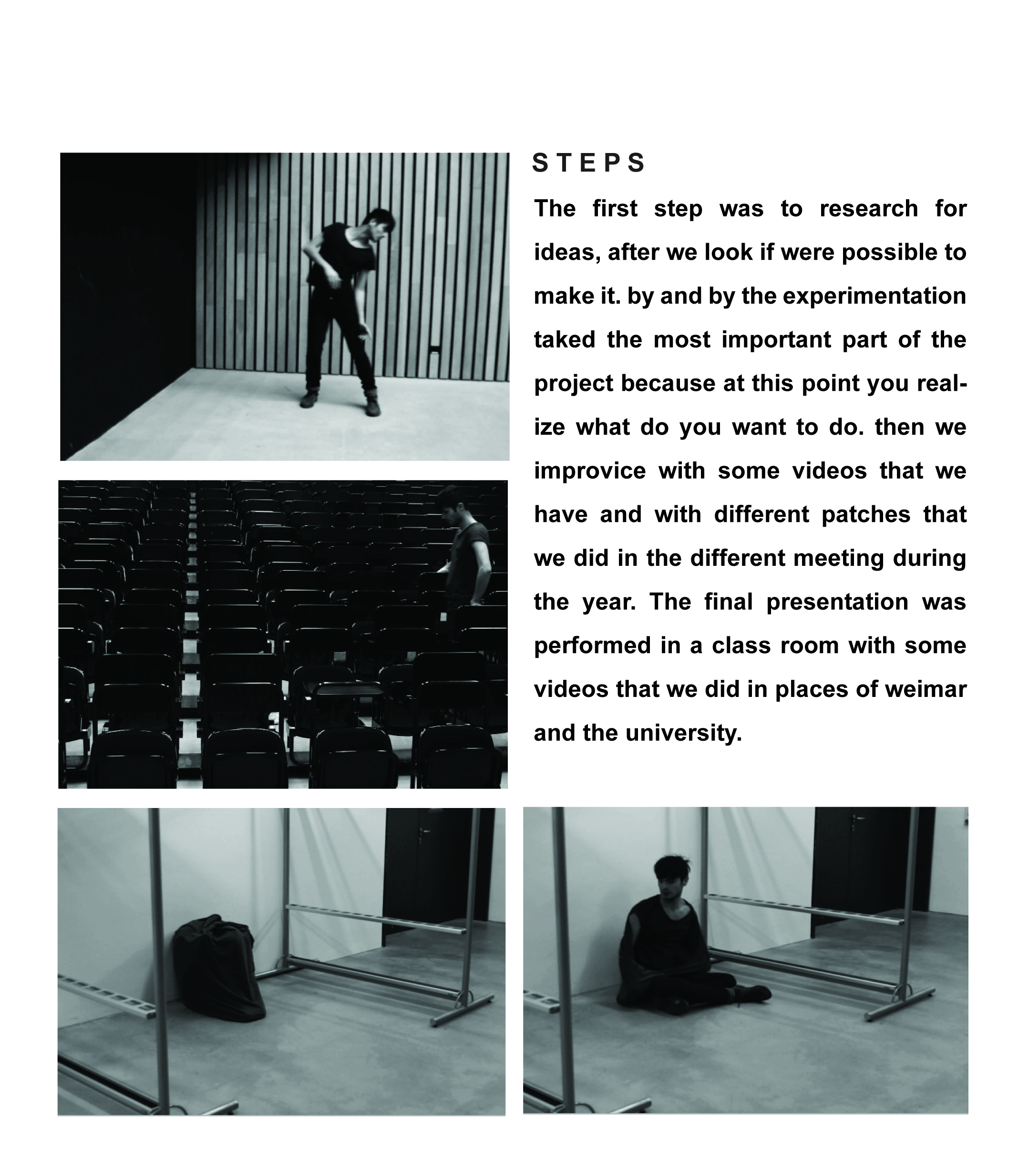 STEPS

The first step was to research for ideas, after we look if were possible to make it. by and by the experimentation taked the most important part of the project because at this point you realize what do you want to do. then we improvice with some videos that we have and with different patches that we did in the different meeting during the year. The final presentation was performed in a class room with some videos that we did in places of weimar and the university.